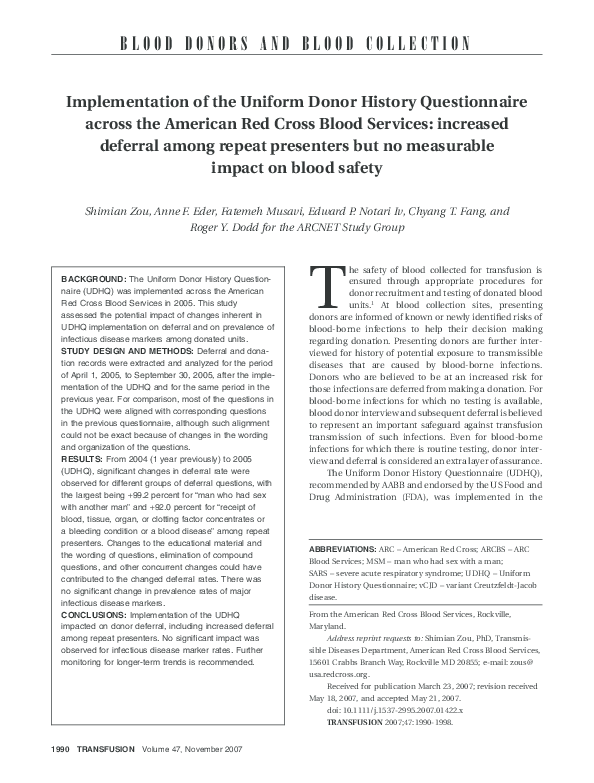 BLOOD DONORS AND BLOOD COLLECTION

Implementation of the Uniform Donor History Questionnaire across the American Red Cross Blood Services: increased deferral among repeat presenters but no measurable impact on blood safety

Shimian Zou, Anne F. Eder, Fatemeh Musavi, Edward P. Notari Iv, Chyang T. Fang, and Roger Y. Dodd for the ARCNET Study Group

BACKGROUND: The Uniform Donor History Questionnaire (UDHQ) was implemented across the American Red Cross Blood Services in 2005. This study assessed the potential impact of changes inherent in UDHQ implementation on deferral and on prevalence of infectious disease markers among donated units.
STUDY DESIGN AND METHODS: Deferral and donation records were extracted and analyzed for the period of April 1, 2005, to September 30, 2005, after the implementation of the UDHQ and for the same period in the previous year. For comparison, most of the questions in the UDHQ were aligned with corresponding questions in the previous questionnaire, although such alignment could not be exact because of changes in the wording and organization of the questions.
RESULTS: From 2004 (1 year previously) to 2005 (UDHQ), significant changes in deferral rate were observed for different groups of deferral questions, with the largest being +99.2 percent for "man who had sex with another man" and +92.0 percent for "receipt of blood, tissue, organ, or clotting factor concentrates or a bleeding condition or a blood disease" among repeat presenters. Changes to the educational material and the wording of questions, elimination of compound questions, and other concurrent changes could have contributed to the changed deferral rates. There was no significant change in prevalence rates of major infectious disease markers.
CONCLUSIONS: Implementation of the UDHQ impacted on donor deferral, including increased deferral among repeat presenters. No significant impact was observed for infectious disease marker rates. Further monitoring for longer-term trends is recommended.

The safety of blood collected for transfusion is ensured through appropriate procedures for donor recruitment and testing of donated blood units.$^1$ At blood collection sites, presenting donors are informed of known or newly identified risks of blood-borne infections to help their decision making regarding donation. Presenting donors are further interviewed for history of potential exposure to transmissible diseases that are caused by blood-borne infections. Donors who are believed to be at an increased risk for those infections are deferred from making a donation. For blood-borne infections for which no testing is available, blood donor interview and subsequent deferral is believed to represent an important safeguard against transfusion transmission of such infections. Even for blood-borne infections for which there is routine testing, donor interview and deferral is considered an extra layer of assurance.

The Uniform Donor History Questionnaire (UDHQ), recommended by AABB and endorsed by the US Food and Drug Administration (FDA), was implemented in the

ABBREVIATIONS: ARC = American Red Cross; ARCBS = ARC Blood Services; MSM = man who had sex with a man; SARS = severe acute respiratory syndrome; UDHQ = Uniform Donor History Questionnaire; vCJD = variant Creutzfeldt-Jacob disease.

From the American Red Cross Blood Services, Rockville, Maryland.
Address reprint requests to: Shimian Zou, PhD, Transmissible Diseases Department, American Red Cross Blood Services, 15601 Crabbs Branch Way, Rockville MD 20855; e-mail: zous@usa.redcross.org.
Received for publication March 23, 2007; revision received May 18, 2007, and accepted May 21, 2007.
doi: 10.1111/j.1537-2995.2007.01422.x
TRANSFUSION 2007;47:1990-1998.

1990 TRANSFUSION Volume 47, November 2007